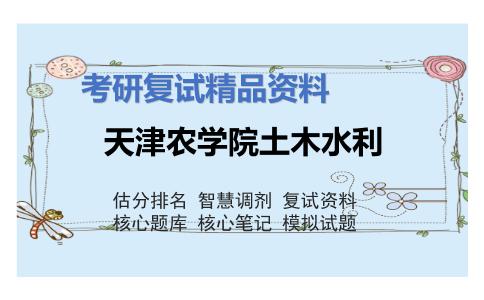 考研复试精品资料

天津农学院土木水利

估分排名 智慧调剂 复试资料
核心题库 核心笔记 模拟试题